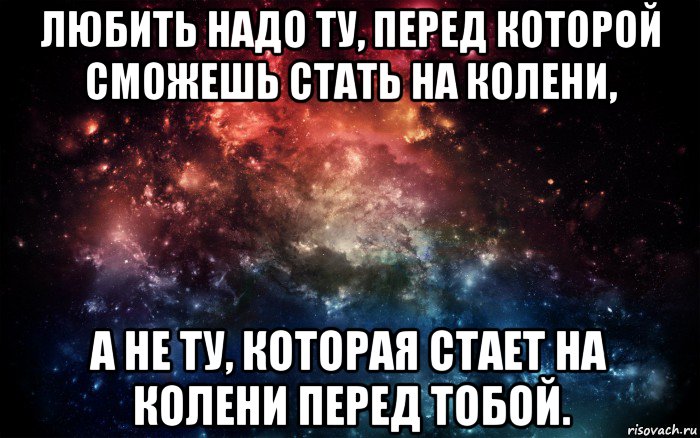 ЛЮБИТЬ НАДО ТУ, ПЕРЕД КОТОРОЙ СМОЖЕШЬ СТАТЬ НА КОЛЕНИ,

А НЕ ТУ, КОТОРАЯ СТАЕТ НА КОЛЕНИ ПЕРЕД ТОБОЙ.

risovach.ru